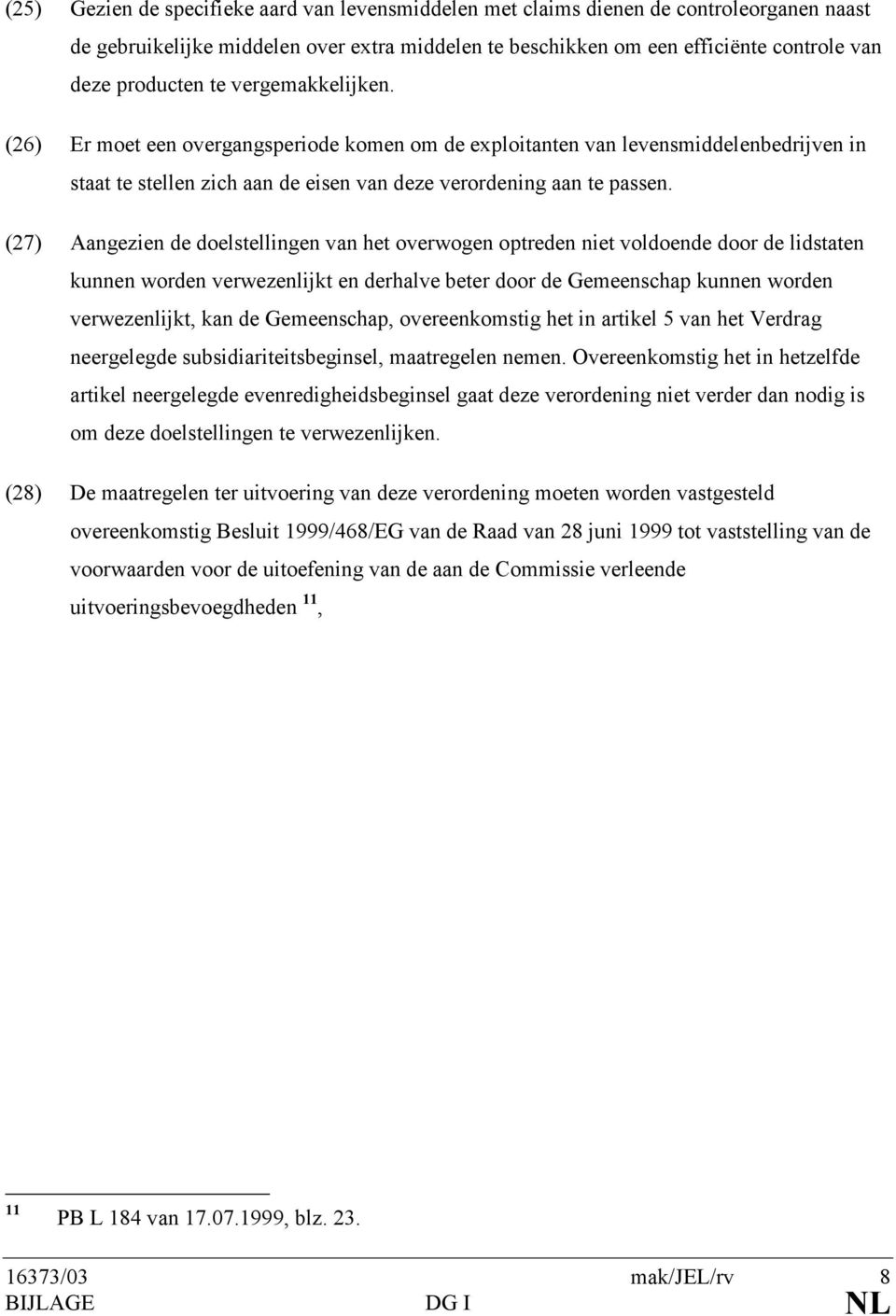 (25) Gezien de specifieke aard van levensmiddelen met claims dienen de controleorganen naast de gebruikelijke middelen over extra middelen te beschikken om een efficiënte controle van deze producten te vergemakkelijken.

(26) Er moet een overgangsperiode komen om de exploitanten van levensmiddelenbedrijven in staat te stellen zich aan de eisen van deze verordening aan te passen.

(27) Aangezien de doelstellingen van het overwogen optreden niet voldoende door de lidstaten kunnen worden verwezenlijkt en derhalve beter door de Gemeenschap kunnen worden verwezenlijkt, kan de Gemeenschap, overeenkomstig het in artikel 5 van het Verdrag neergelegde subsidiariteitsbeginsel, maatregelen nemen. Overeenkomstig het in hetzelfde artikel neergelegde evenredigheidsbeginsel gaat deze verordening niet verder dan nodig is om deze doelstellingen te verwezenlijken.

(28) De maatregelen ter uitvoering van deze verordening moeten worden vastgesteld overeenkomstig Besluit 1999/468/EG van de Raad van 28 juni 1999 tot vaststelling van de voorwaarden voor de uitoefening van de aan de Commissie verleende uitvoeringsbevoegdheden $^{11}$,

$^{11}$ PB L 184 van 17.07.1999, blz. 23.

16373/03 mak/JEL/rv 8
BIJLAGE DG I NL